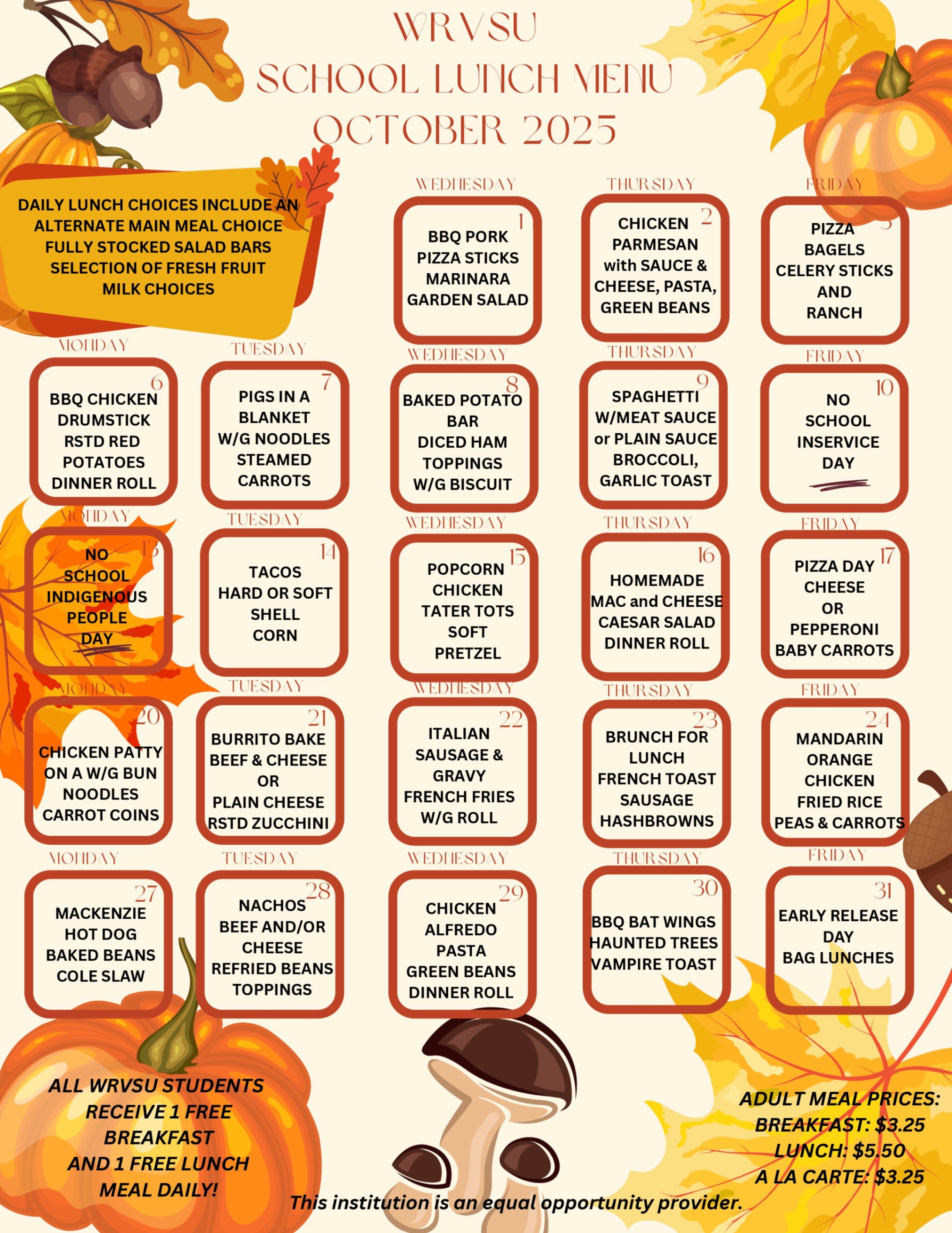 WRVSU
SCHOOL LUNCH MENU
OCTOBER 2025

DAILY LUNCH CHOICES INCLUDE AN ALTERNATE MAIN MEAL CHOICE
FULLY STOCKED SALAD BARS
SELECTION OF FRESH FRUIT
MILK CHOICES

WEDNESDAY
1
BBQ PORK PIZZA STICKS
MARINARA
GARDEN SALAD

THURSDAY
2
CHICKEN PARMESAN with SAUCE & CHEESE, PASTA, GREEN BEANS

FRIDAY
3
PIZZA BAGELS
CELERY STICKS AND RANCH

MONDAY
6
BBQ CHICKEN DRUMSTICK
RSTD RED POTATOES
DINNER ROLL

TUESDAY
7
PIGS IN A BLANKET
W/G NOODLES
STEAMED CARROTS

WEDNESDAY
8
BAKED POTATO BAR
DICED HAM
TOPPINGS
W/G BISCUIT

THURSDAY
9
SPAGHETTI W/MEAT SAUCE or PLAIN SAUCE
BROCCOLI,
GARLIC TOAST

FRIDAY
10
NO SCHOOL
INSERVICE DAY

MONDAY
13
NO SCHOOL
INDIGENOUS PEOPLE DAY

TUESDAY
14
TACOS
HARD OR SOFT SHELL
CORN

WEDNESDAY
15
POPCORN CHICKEN
TATER TOTS
SOFT PRETZEL

THURSDAY
16
HOMEMADE MAC and CHEESE
CAESAR SALAD
DINNER ROLL

FRIDAY
17
PIZZA DAY
CHEESE OR PEPPERONI
BABY CARROTS

MONDAY
20
CHICKEN PATTY ON A W/G BUN
NOODLES
CARROT COINS

TUESDAY
21
BURRITO BAKE
BEEF & CHEESE
OR
PLAIN CHEESE
RSTD ZUCCHINI

WEDNESDAY
22
ITALIAN SAUSAGE & GRAVY
FRENCH FRIES
W/G ROLL

THURSDAY
23
BRUNCH FOR LUNCH
FRENCH TOAST
SAUSAGE
HASHBROWNS

FRIDAY
24
MANDARIN ORANGE CHICKEN
FRIED RICE
PEAS & CARROTS

MONDAY
27
MACKENZIE HOT DOG
BAKED BEANS
COLE SLAW

TUESDAY
28
NACHOS
BEEF AND/OR CHEESE
REFRIED BEANS
TOPPINGS

WEDNESDAY
29
CHICKEN ALFREDO PASTA
GREEN BEANS
DINNER ROLL

THURSDAY
30
BBQ BAT WINGS
HAUNTED TREES
VAMPIRE TOAST

FRIDAY
31
EARLY RELEASE DAY
BAG LUNCHES

ALL WRVSU STUDENTS RECEIVE 1 FREE BREAKFAST AND 1 FREE LUNCH MEAL DAILY!

ADULT MEAL PRICES:
BREAKFAST: $3.25
LUNCH: $5.50
A LA CARTE: $3.25

This institution is an equal opportunity provider.